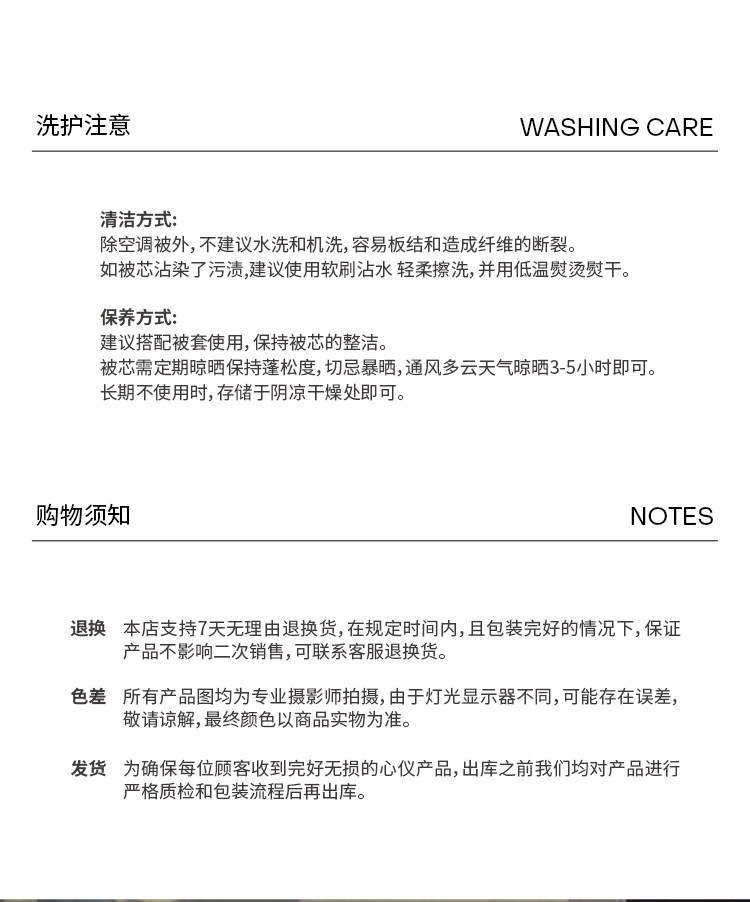 洗护注意 WASHING CARE

清洁方式:
除空调被外,不建议水洗和机洗,容易板结和造成纤维的断裂。
如被芯沾染了污渍,建议使用软刷沾水 轻柔擦洗,并用低温熨烫熨干。

保养方式:
建议搭配被套使用,保持被芯的整洁。
被芯需定期晾晒保持蓬松度,切忌暴晒,通风多云天气晾晒3-5小时即可。
长期不使用时,存储于阴凉干燥处即可。

购物须知 NOTES

退换 本店支持7天无理由退换货,在规定时间内,且包装完好的情况下,保证产品不影响二次销售,可联系客服退换货。

色差 所有产品图均为专业摄影师拍摄,由于灯光显示器不同,可能存在误差,敬请谅解,最终颜色以商品实物为准。

发货 为确保每位顾客收到完好无损的心仪产品,出库之前我们均对产品进行严格质检和包装流程后再出库。